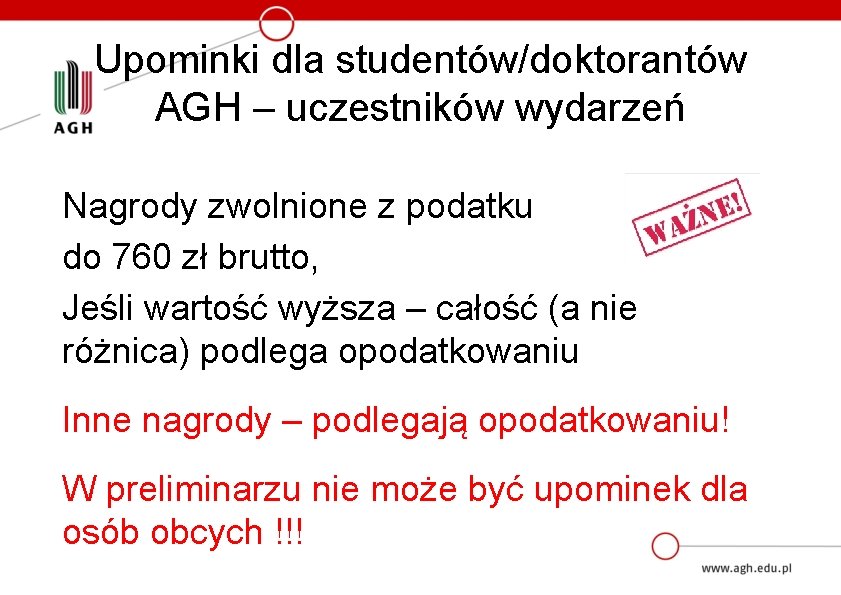 AGH

Upominki dla studentów/doktorantów AGH – uczestników wydarzeń

WAŻNE!

Nagrody zwolnione z podatku

do 760 zł brutto,

Jeśli wartość wyższa – całość (a nie różnica) podlega opodatkowaniu

Inne nagrody – podlegają opodatkowaniu!

W preliminarzu nie może być upominek dla osób obcych !!!

www.agh.edu.pl